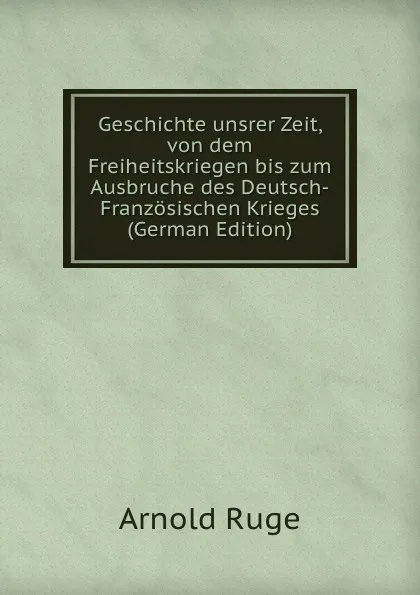 Geschichte unsrer Zeit, von dem Freiheitskriegen bis zum Ausbruche des Deutsch-Französischen Krieges (German Edition)

Arnold Ruge